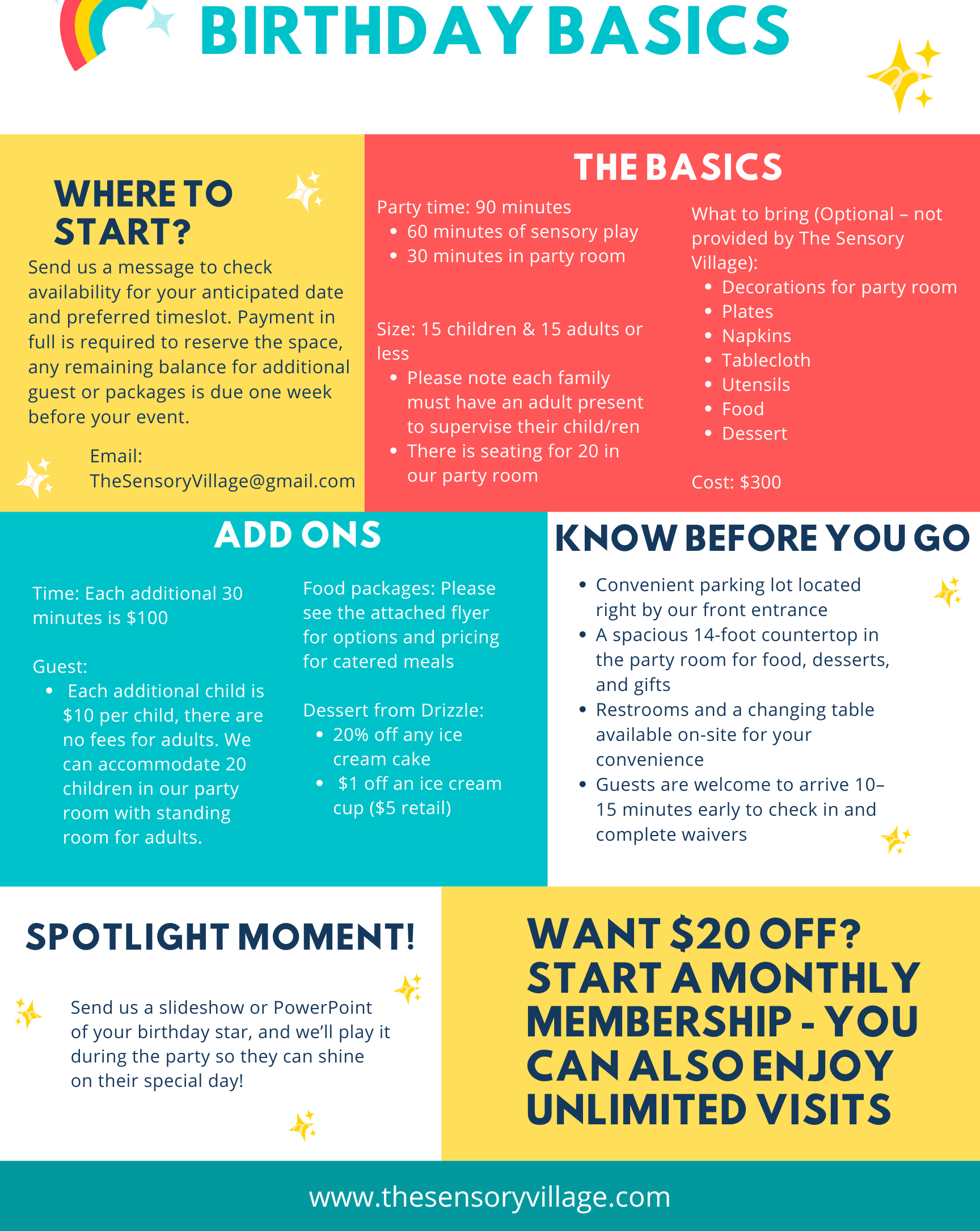 BIRTHDAY BASICS

WHERE TO START?

Send us a message to check availability for your anticipated date and preferred timeslot. Payment in full is required to reserve the space, any remaining balance for additional guest or packages is due one week before your event.

Email:
TheSensoryVillage@gmail.com

THE BASICS

Party time: 90 minutes
• 60 minutes of sensory play
• 30 minutes in party room

Size: 15 children & 15 adults or less
• Please note each family must have an adult present to supervise their child/ren
• There is seating for 20 in our party room

What to bring (Optional – not provided by The Sensory Village):
• Decorations for party room
• Plates
• Napkins
• Tablecloth
• Utensils
• Food
• Dessert

Cost: $300

ADD ONS

Time: Each additional 30 minutes is $100

Guest:
• Each additional child is $10 per child, there are no fees for adults. We can accommodate 20 children in our party room with standing room for adults.

Food packages: Please see the attached flyer for options and pricing for catered meals

Dessert from Drizzle:
• 20% off any ice cream cake
• $1 off an ice cream cup ($5 retail)

KNOW BEFORE YOU GO

• Convenient parking lot located right by our front entrance
• A spacious 14-foot countertop in the party room for food, desserts, and gifts
• Restrooms and a changing table available on-site for your convenience
• Guests are welcome to arrive 10–15 minutes early to check in and complete waivers

SPOTLIGHT MOMENT!

Send us a slideshow or PowerPoint of your birthday star, and we'll play it during the party so they can shine on their special day!

WANT $20 OFF? START A MONTHLY MEMBERSHIP - YOU CAN ALSO ENJOY UNLIMITED VISITS

www.thesensoryvillage.com